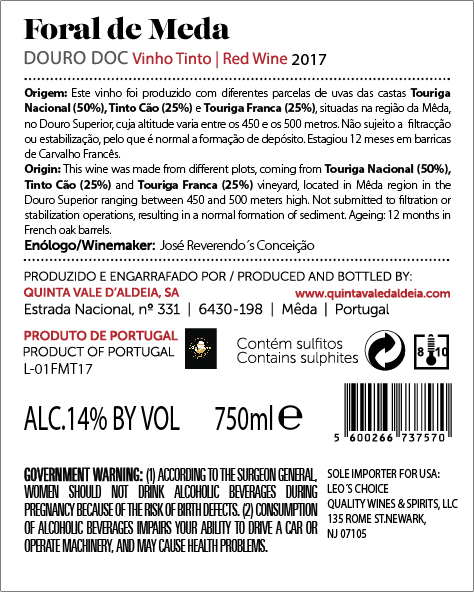 Foral de Meda

DOURO DOC Vinho Tinto | Red Wine 2017

Origem: Este vinho foi produzido com diferentes parcelas de uvas das castas Touriga Nacional (50%), Tinto Cão (25%) e Touriga Franca (25%), situadas na região da Mêda, no Douro Superior, cuja altitude varia entre os 450 e os 500 metros. Não sujeito a filtracção ou estabilização, pelo que é normal a formação de depósito. Estagiou 12 meses em barricas de Carvalho Francês.

Origin: This wine was made from different plots, coming from Touriga Nacional (50%), Tinto Cão (25%) and Touriga Franca (25%) vineyard, located in Mêda region in the Douro Superior ranging between 450 and 500 meters high. Not submitted to filtration or stabilization operations, resulting in a normal formation of sediment. Ageing: 12 months in French oak barrels.

Enólogo/Winemaker: José Reverendo´s Conceição

PRODUZIDO E ENGARRAFADO POR / PRODUCED AND BOTTLED BY:
QUINTA VALE D'ALDEIA, SA
www.quintavaledaldeia.com
Estrada Nacional, nº 331 | 6430-198 | Mêda | Portugal

PRODUTO DE PORTUGAL
PRODUCT OF PORTUGAL
L-01FMT17

Contém sulfitos
Contains sulphites

8 10

ALC.14% BY VOL 750ml e

5 600266 737570

GOVERNMENT WARNING: (1) ACCORDING TO THE SURGEON GENERAL, WOMEN SHOULD NOT DRINK ALCOHOLIC BEVERAGES DURING PREGNANCY BECAUSE OF THE RISK OF BIRTH DEFECTS. (2) CONSUMPTION OF ALCOHOLIC BEVERAGES IMPAIRS YOUR ABILITY TO DRIVE A CAR OR OPERATE MACHINERY, AND MAY CAUSE HEALTH PROBLEMS.

SOLE IMPORTER FOR USA:
LEO´S CHOICE
QUALITY WINES & SPIRITS, LLC
135 ROME ST.NEWARK,
NJ 07105